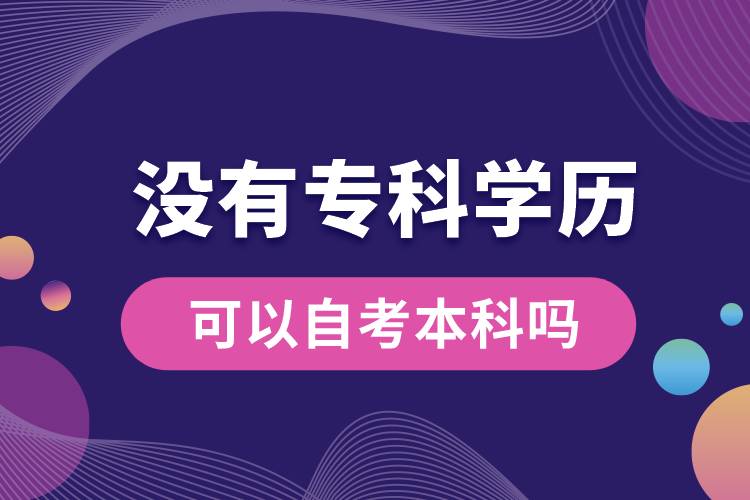 没有专科学历

可以自考本科吗